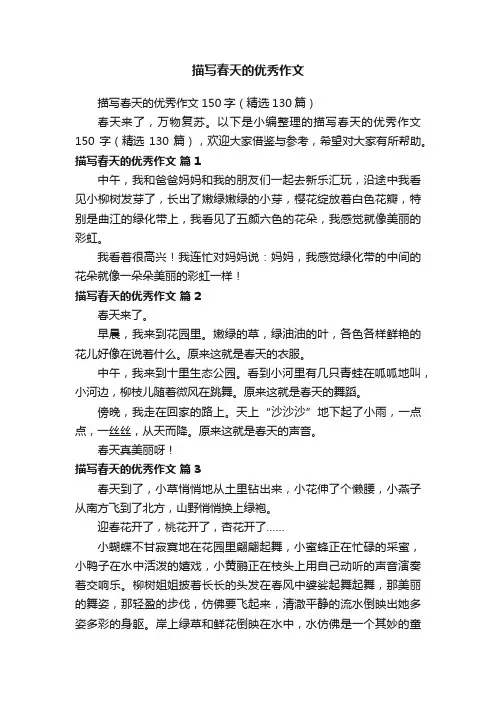 描写春天的优秀作文

描写春天的优秀作文150字（精选130篇）

春天来了，万物复苏。以下是小编整理的描写春天的优秀作文150字（精选130篇），欢迎大家借鉴与参考，希望对大家有所帮助。

描写春天的优秀作文 篇1

中午，我和爸爸妈妈和我的朋友们一起去新乐汇玩，沿途中我看见小柳树发芽了，长出了嫩绿嫩绿的小芽，樱花绽放着白色花瓣，特别是曲江的绿化带上，我看见了五颜六色的花朵，我感觉就像美丽的彩虹。

我看着很高兴！我连忙对妈妈说：妈妈，我感觉绿化带的中间的花朵就像一朵朵美丽的彩虹一样！

描写春天的优秀作文 篇2

春天来了。

早晨，我来到花园里。嫩绿的草，绿油油的叶，各色各样鲜艳的花儿好像在说着什么。原来这就是春天的衣服。

中午，我来到十里生态公园。看到小河里有几只青蛙在呱呱地叫，小河边，柳枝儿随着微风在跳舞。原来这就是春天的舞蹈。

傍晚，我走在回家的路上。天上“沙沙沙”地下起了小雨，一点点，一丝丝，从天而降。原来这就是春天的声音。

春天真美丽呀！

描写春天的优秀作文 篇3

春天到了，小草悄悄地从土里钻出来，小花伸了个懒腰，小燕子从南方飞到了北方，山野悄悄换上绿袍。

迎春花开了，桃花开了，杏花开了……

小蝴蝶不甘寂寞地在花园里翩翩起舞，小蜜蜂正在忙碌的采蜜，小鸭子在水中活泼的嬉戏，小黄鹂正在枝头上用自己动听的声音演奏着交响乐。柳树姐姐披着长长的头发在春风中婆娑起舞起舞，那美丽的舞姿，那轻盈的步伐，仿佛要飞起来，清澈平静的流水倒映出她多姿多彩的身躯。岸上绿草和鲜花倒映在水中，水仿佛是一个其妙的童